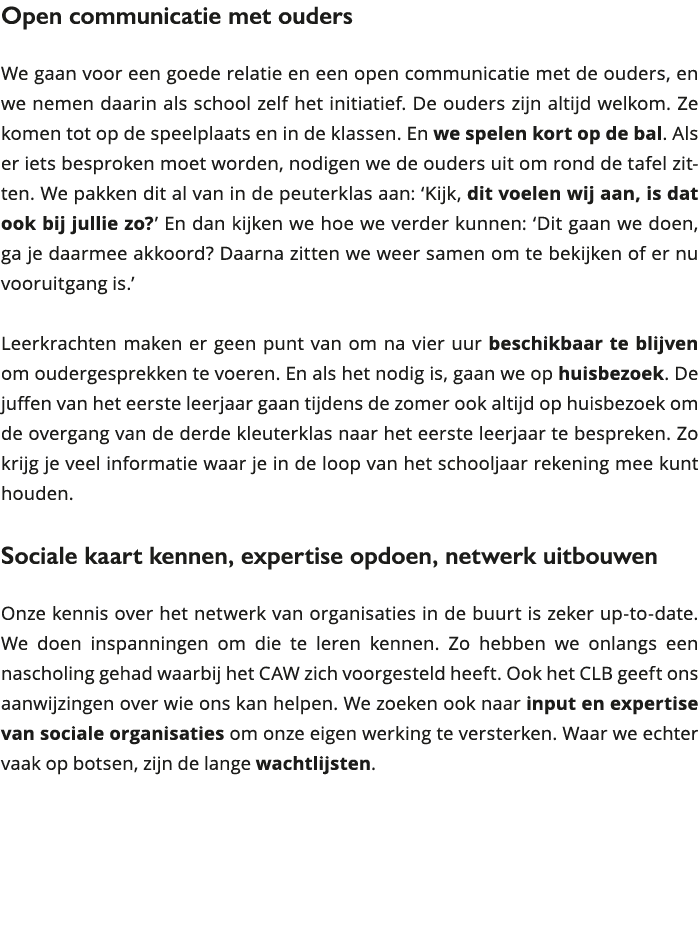 Open communicatie met ouders

We gaan voor een goede relatie en een open communicatie met de ouders, en we nemen daarin als school zelf het initiatief. De ouders zijn altijd welkom. Ze komen tot op de speelplaats en in de klassen. En we spelen kort op de bal. Als er iets besproken moet worden, nodigen we de ouders uit om rond de tafel zitten. We pakken dit al van in de peuterklas aan: ‘Kijk, dit voelen wij aan, is dat ook bij jullie zo?’ En dan kijken we hoe we verder kunnen: ‘Dit gaan we doen, ga je daarmee akkoord? Daarna zitten we weer samen om te bekijken of er nu vooruitgang is.’

Leerkrachten maken er geen punt van om na vier uur beschikbaar te blijven om oudergesprekken te voeren. En als het nodig is, gaan we op huisbezoek. De juffen van het eerste leerjaar gaan tijdens de zomer ook altijd op huisbezoek om de overgang van de derde kleuterklas naar het eerste leerjaar te bespreken. Zo krijg je veel informatie waar je in de loop van het schooljaar rekening mee kunt houden.

Sociale kaart kennen, expertise opdoen, netwerk uitbouwen

Onze kennis over het netwerk van organisaties in de buurt is zeker up-to-date. We doen inspanningen om die te leren kennen. Zo hebben we onlangs een nascholing gehad waarbij het CAW zich voorgesteld heeft. Ook het CLB geeft ons aanwijzingen over wie ons kan helpen. We zoeken ook naar input en expertise van sociale organisaties om onze eigen werking te versterken. Waar we echter vaak op botsen, zijn de lange wachtlijsten.